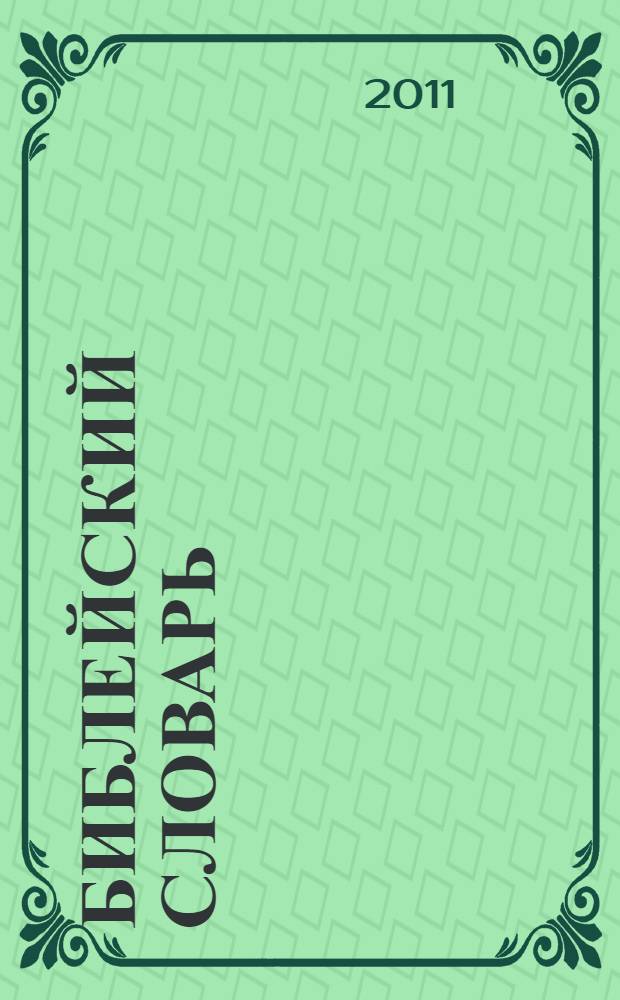 2011

БИБЛЕЙСКИЙ СЛОВАРЬ